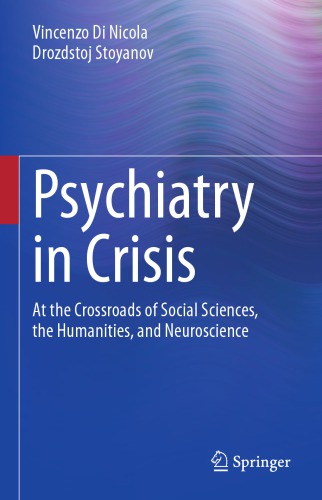 Vincenzo Di Nicola
Drozdstoj Stoyanov

Psychiatry in Crisis

At the Crossroads of Social Sciences, the Humanities, and Neuroscience

Springer